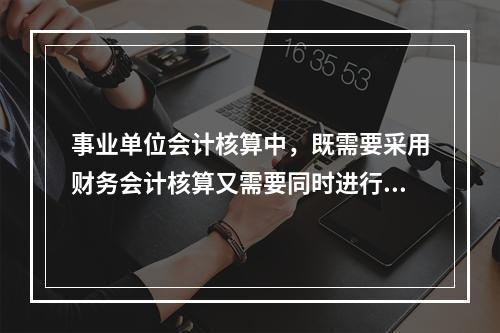 16 35 53

事业单位会计核算中，既需要采用财务会计核算又需要同时进行...